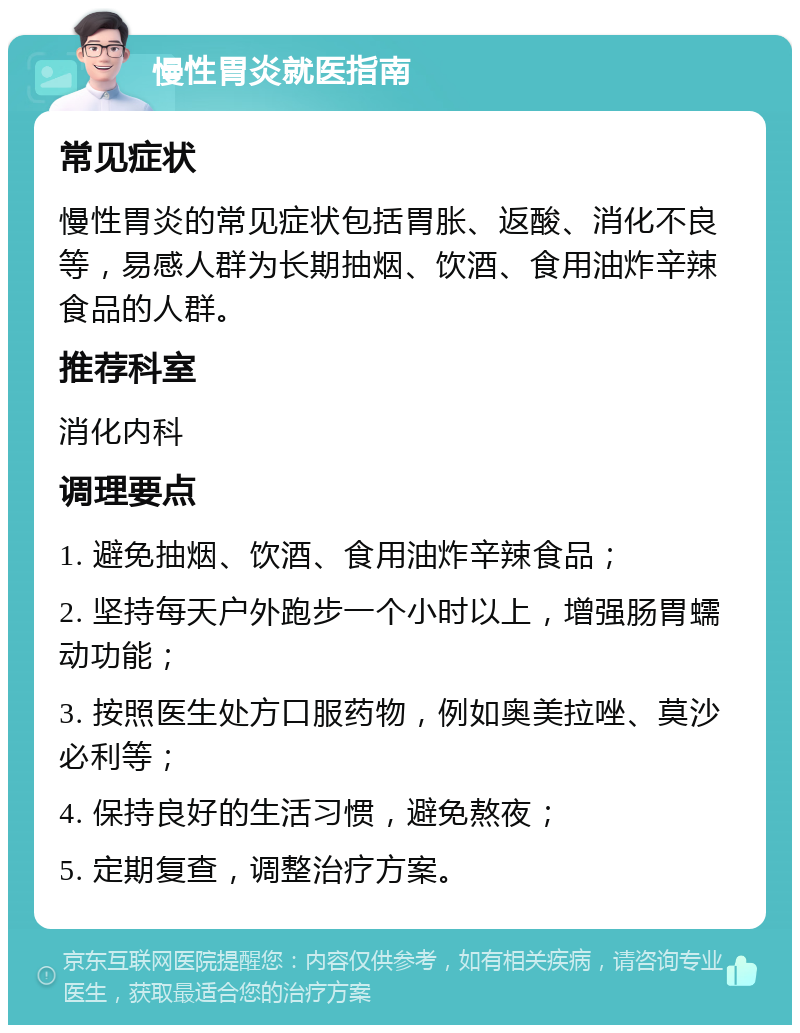 慢性胃炎就医指南

常见症状

慢性胃炎的常见症状包括胃胀、返酸、消化不良等，易感人群为长期抽烟、饮酒、食用油炸辛辣食品的人群。

推荐科室

消化内科

调理要点

1. 避免抽烟、饮酒、食用油炸辛辣食品；

2. 坚持每天户外跑步一个小时以上，增强肠胃蠕动功能；

3. 按照医生处方口服药物，例如奥美拉唑、莫沙必利等；

4. 保持良好的生活习惯，避免熬夜；

5. 定期复查，调整治疗方案。

京东互联网医院提醒您：内容仅供参考，如有相关疾病，请咨询专业医生，获取最适合您的治疗方案